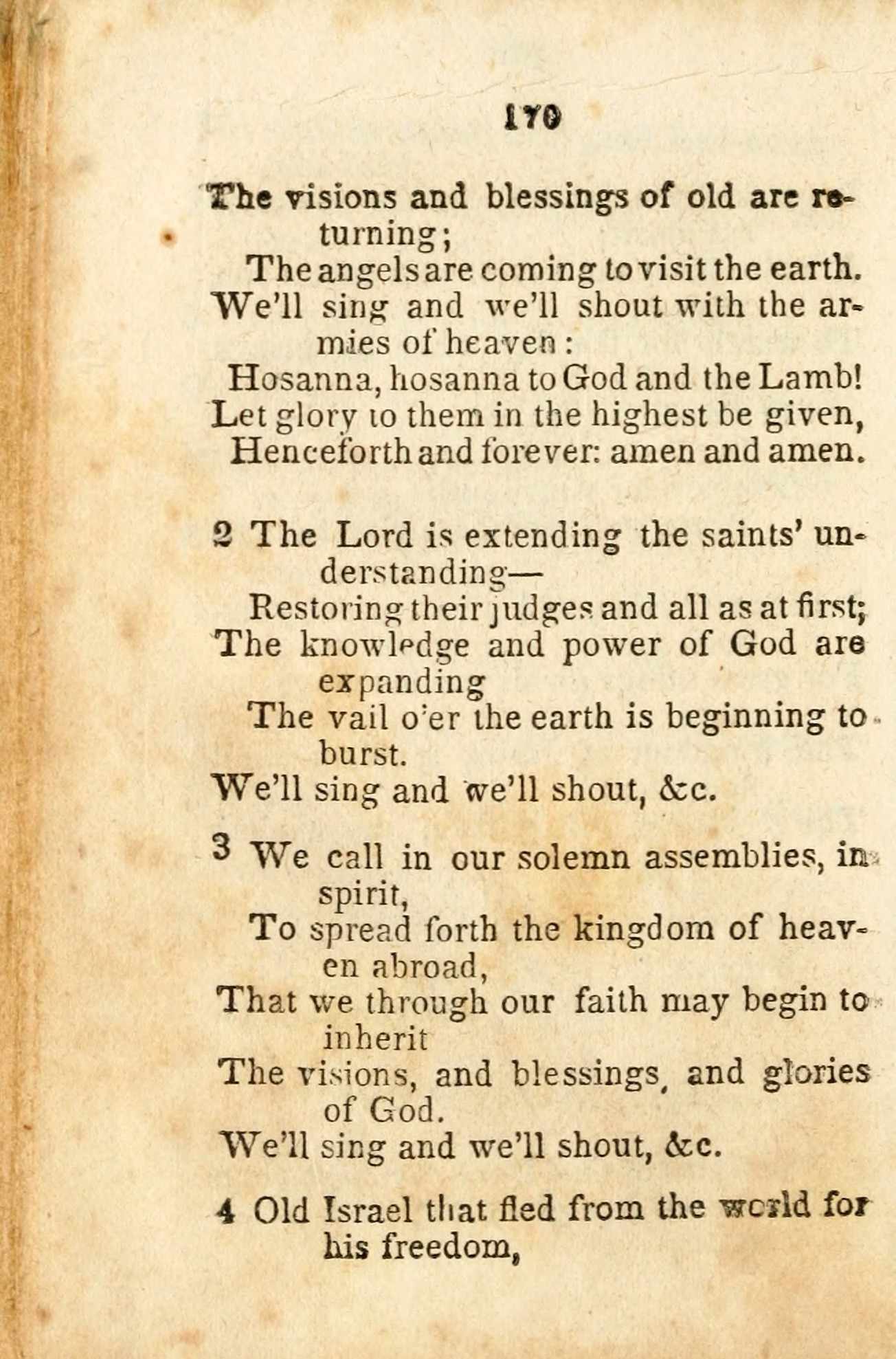 170

The visions and blessings of old are returning;
The angels are coming to visit the earth.
We'll sing and we'll shout with the armies of heaven:
Hosanna, hosanna to God and the Lamb!
Let glory to them in the highest be given,
Henceforth and forever: amen and amen.

2 The Lord is extending the saints' understanding—
Restoring their judges and all as at first;
The knowledge and power of God are expanding
The vail o'er the earth is beginning to burst.
We'll sing and we'll shout, &c.

3 We call in our solemn assemblies, in spirit,
To spread forth the kingdom of heaven abroad,
That we through our faith may begin to inherit
The visions, and blessings, and glories of God.
We'll sing and we'll shout, &c.

4 Old Israel that fled from the world for his freedom,